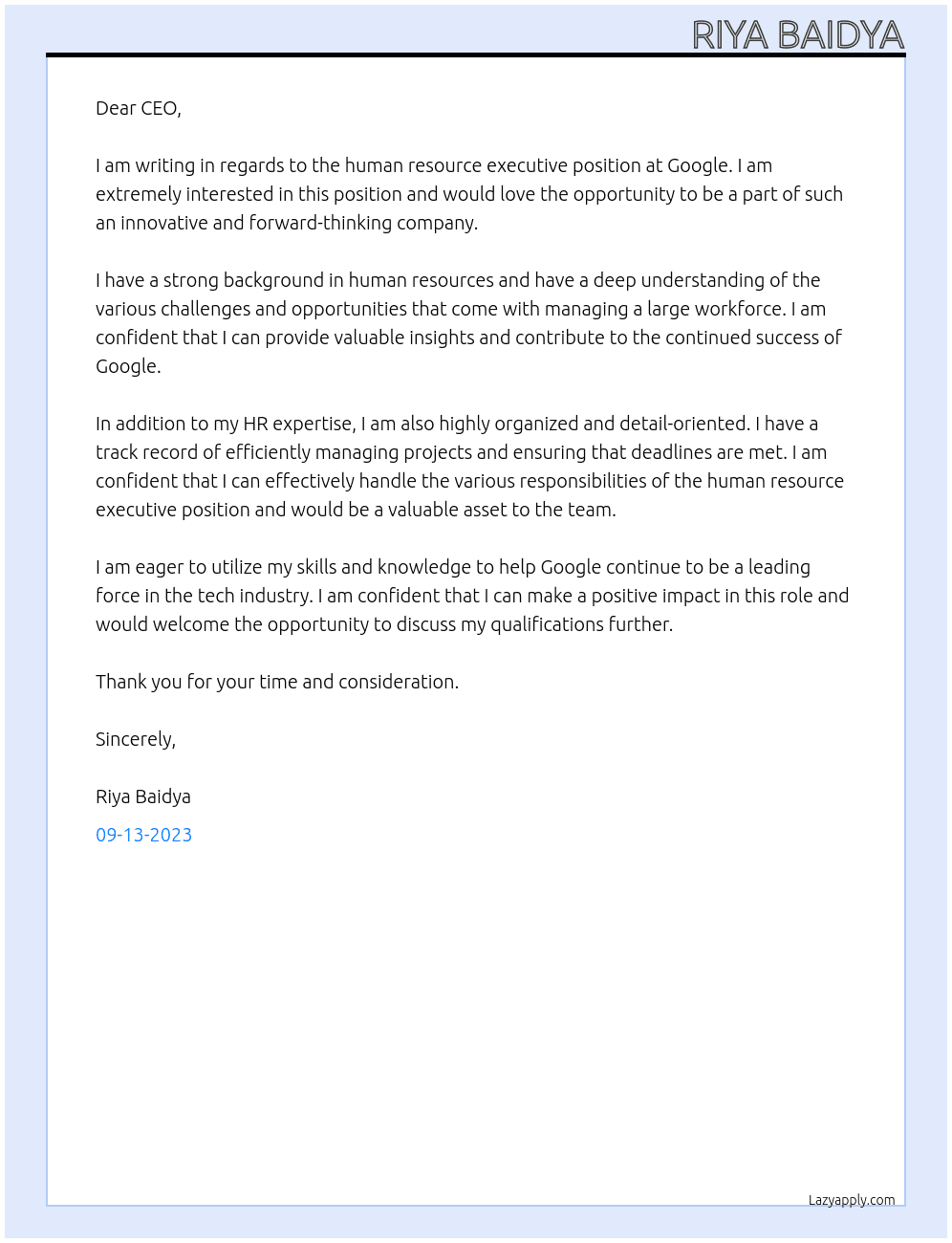 RIYA BAIDYA

Dear CEO,

I am writing in regards to the human resource executive position at Google. I am extremely interested in this position and would love the opportunity to be a part of such an innovative and forward-thinking company.

I have a strong background in human resources and have a deep understanding of the various challenges and opportunities that come with managing a large workforce. I am confident that I can provide valuable insights and contribute to the continued success of Google.

In addition to my HR expertise, I am also highly organized and detail-oriented. I have a track record of efficiently managing projects and ensuring that deadlines are met. I am confident that I can effectively handle the various responsibilities of the human resource executive position and would be a valuable asset to the team.

I am eager to utilize my skills and knowledge to help Google continue to be a leading force in the tech industry. I am confident that I can make a positive impact in this role and would welcome the opportunity to discuss my qualifications further.

Thank you for your time and consideration.

Sincerely,

Riya Baidya

09-13-2023

Lazyapply.com